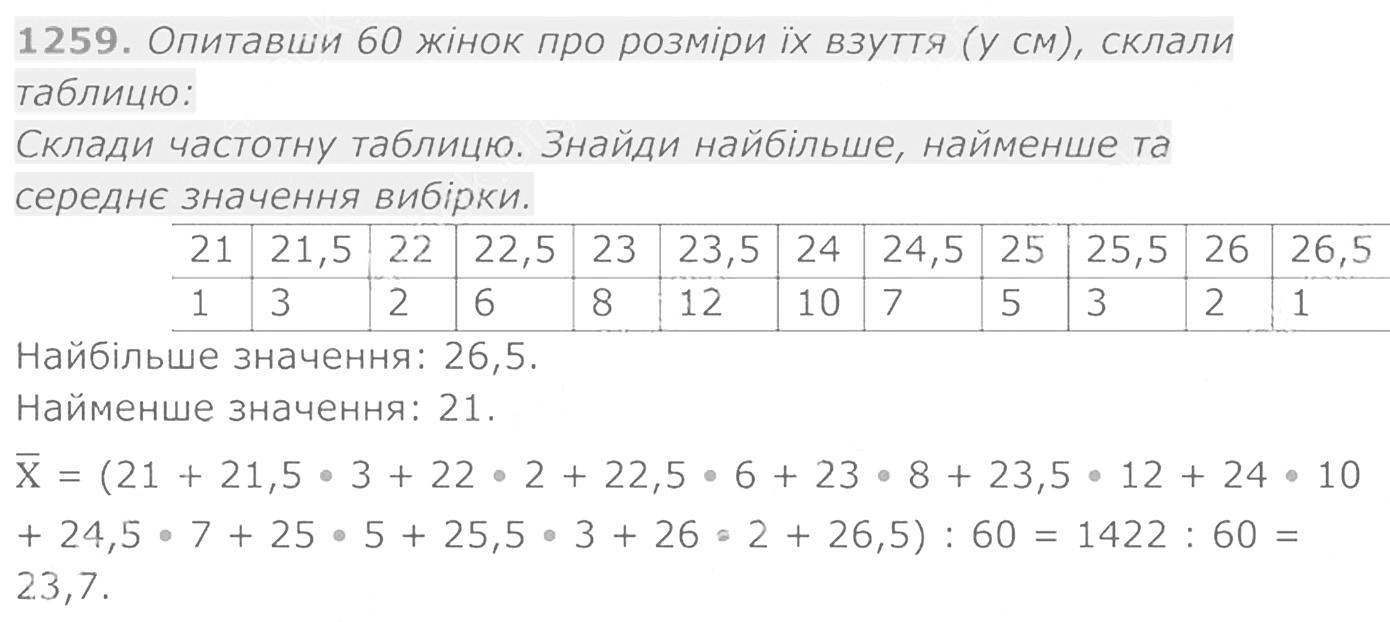 1259. Опитавши 60 жінок про розміри їх взуття (у см), склали таблицю:

Склади частотну таблицю. Знайди найбільше, найменше та середнє значення вибірки.

| 21 | 21,5 | 22 | 22,5 | 23 | 23,5 | 24 | 24,5 | 25 | 25,5 | 26 | 26,5 |
|---|---|---|---|---|---|---|---|---|---|---|---|
| 1 | 3 | 2 | 6 | 8 | 12 | 10 | 7 | 5 | 3 | 2 | 1 |

Найбільше значення: 26,5.

Найменше значення: 21.

$\overline{X} = (21 + 21,5 \cdot 3 + 22 \cdot 2 + 22,5 \cdot 6 + 23 \cdot 8 + 23,5 \cdot 12 + 24 \cdot 10 + 24,5 \cdot 7 + 25 \cdot 5 + 25,5 \cdot 3 + 26 \cdot 2 + 26,5) : 60 = 1422 : 60 = 23,7$.